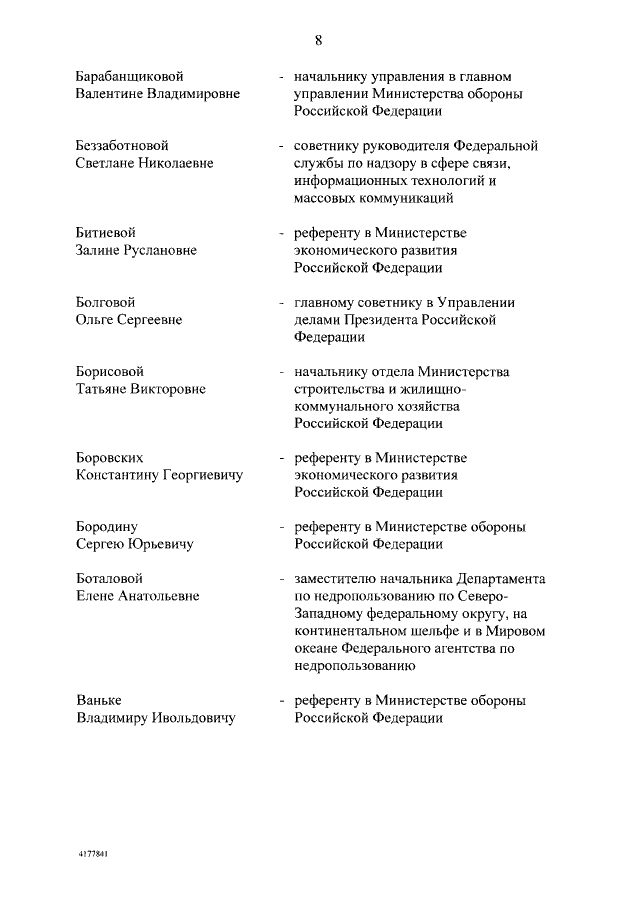 8

Барабанщиковой Валентине Владимировне - начальнику управления в главном управлении Министерства обороны Российской Федерации

Беззаботновой Светлане Николаевне - советнику руководителя Федеральной службы по надзору в сфере связи, информационных технологий и массовых коммуникаций

Битиевой Залине Руслановне - референту в Министерстве экономического развития Российской Федерации

Болговой Ольге Сергеевне - главному советнику в Управлении делами Президента Российской Федерации

Борисовой Татьяне Викторовне - начальнику отдела Министерства строительства и жилищно-коммунального хозяйства Российской Федерации

Боровских Константину Георгиевичу - референту в Министерстве экономического развития Российской Федерации

Бородину Сергею Юрьевичу - референту в Министерстве обороны Российской Федерации

Боталовой Елене Анатольевне - заместителю начальника Департамента по недропользованию по Северо-Западному федеральному округу, на континентальном шельфе и в Мировом океане Федерального агентства по недропользованию

Ваньке Владимиру Ивольдовичу - референту в Министерстве обороны Российской Федерации

4177841